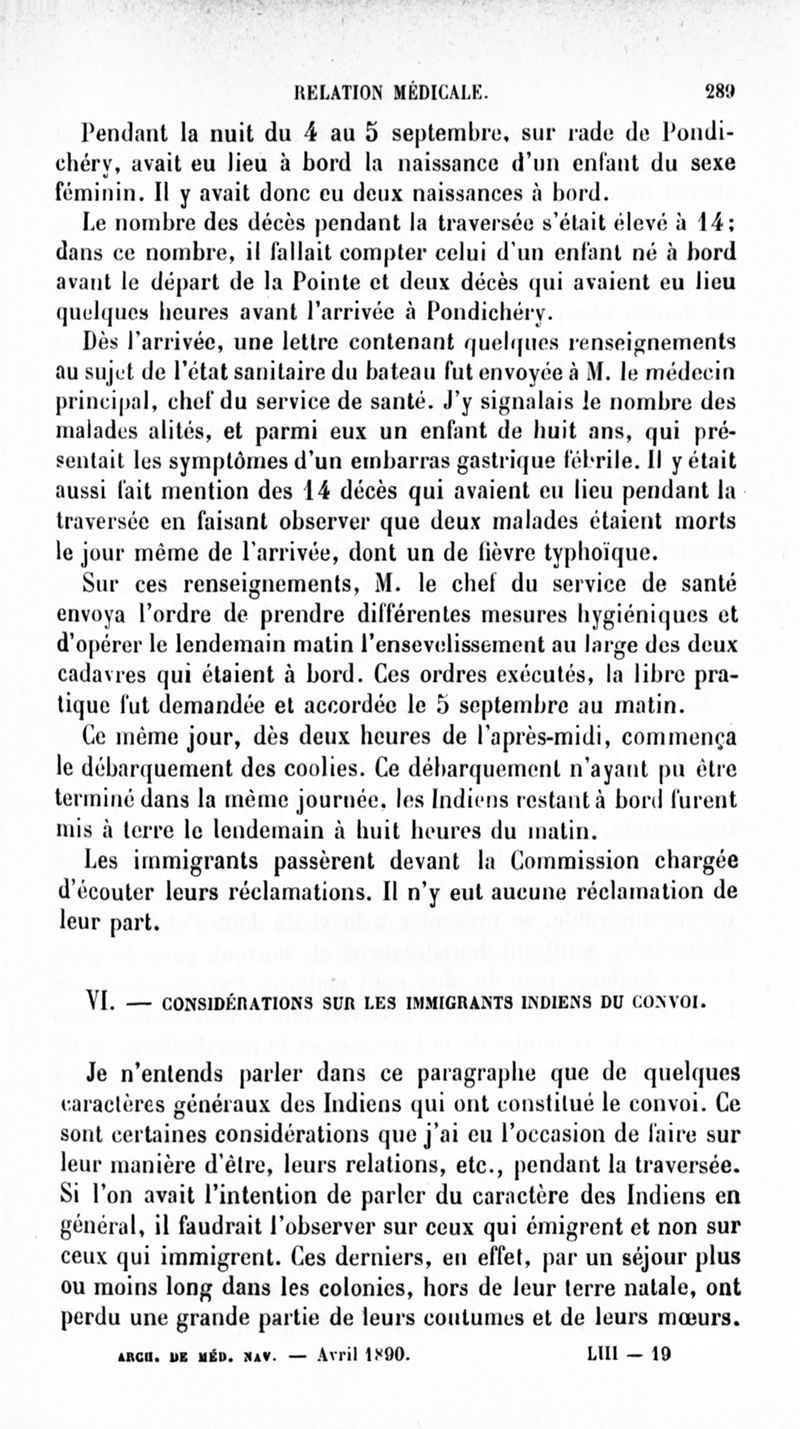 RELATION MÉDICALE. 289

Pendant la nuit du 4 au 5 septembre, sur rade de Pondichéry, avait eu lieu à bord la naissance d'un enfant du sexe féminin. Il y avait donc eu deux naissances à bord.

Le nombre des décès pendant la traversée s'était élevé à 14; dans ce nombre, il fallait compter celui d'un enfant né à bord avant le départ de la Pointe et deux décès qui avaient eu lieu quelques heures avant l'arrivée à Pondichéry.

Dès l'arrivée, une lettre contenant quelques renseignements au sujet de l'état sanitaire du bateau fut envoyée à M. le médecin principal, chef du service de santé. J'y signalais le nombre des malades alités, et parmi eux un enfant de huit ans, qui présentait les symptômes d'un embarras gastrique fébrile. Il y était aussi fait mention des 14 décès qui avaient eu lieu pendant la traversée en faisant observer que deux malades étaient morts le jour même de l'arrivée, dont un de fièvre typhoïque.

Sur ces renseignements, M. le chef du service de santé envoya l'ordre de prendre différentes mesures hygiéniques et d'opérer le lendemain matin l'ensevelissement au large des deux cadavres qui étaient à bord. Ces ordres exécutés, la libre pratique fut demandée et accordée le 5 septembre au matin.

Ce même jour, dès deux heures de l'après-midi, commença le débarquement des coolies. Ce débarquement n'ayant pu être terminé dans la même journée, les Indiens restant à bord furent mis à terre le lendemain à huit heures du matin.

Les immigrants passèrent devant la Commission chargée d'écouter leurs réclamations. Il n'y eut aucune réclamation de leur part.

VI. — CONSIDÉRATIONS SUR LES IMMIGRANTS INDIENS DU CONVOI.

Je n'entends parler dans ce paragraphe que de quelques caractères généraux des Indiens qui ont constitué le convoi. Ce sont certaines considérations que j'ai eu l'occasion de faire sur leur manière d'être, leurs relations, etc., pendant la traversée. Si l'on avait l'intention de parler du caractère des Indiens en général, il faudrait l'observer sur ceux qui émigrent et non sur ceux qui immigrent. Ces derniers, en effet, par un séjour plus ou moins long dans les colonies, hors de leur terre natale, ont perdu une grande partie de leurs coutumes et de leurs mœurs.

ARCH. DE MÉD. NAV. — Avril 1890. LIII — 19